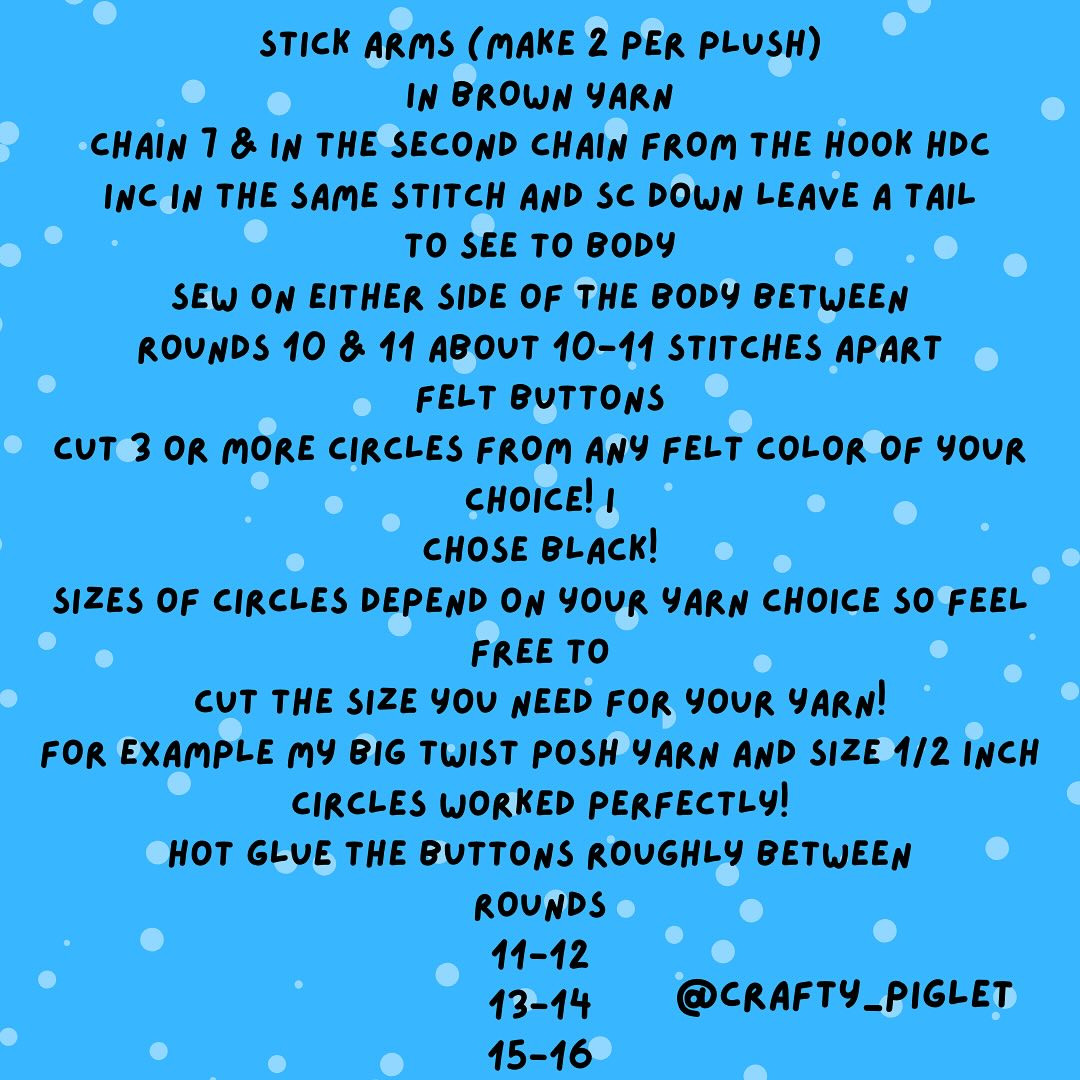 STICK ARMS (MAKE 2 PER PLUSH)
IN BROWN YARN
CHAIN 7 & IN THE SECOND CHAIN FROM THE HOOK HDC INC IN THE SAME STITCH AND SC DOWN LEAVE A TAIL TO SEE TO BODY
SEW ON EITHER SIDE OF THE BODY BETWEEN ROUNDS 10 & 11 ABOUT 10-11 STITCHES APART
FELT BUTTONS
CUT 3 OR MORE CIRCLES FROM ANY FELT COLOR OF YOUR CHOICE! I
CHOSE BLACK!
SIZES OF CIRCLES DEPEND ON YOUR YARN CHOICE SO FEEL FREE TO
CUT THE SIZE YOU NEED FOR YOUR YARN!
FOR EXAMPLE MY BIG TWIST POSH YARN AND SIZE 1/2 INCH CIRCLES WORKED PERFECTLY!
HOT GLUE THE BUTTONS ROUGHLY BETWEEN ROUNDS
11-12
13-14
15-16
@CRAFTY_PIGLET